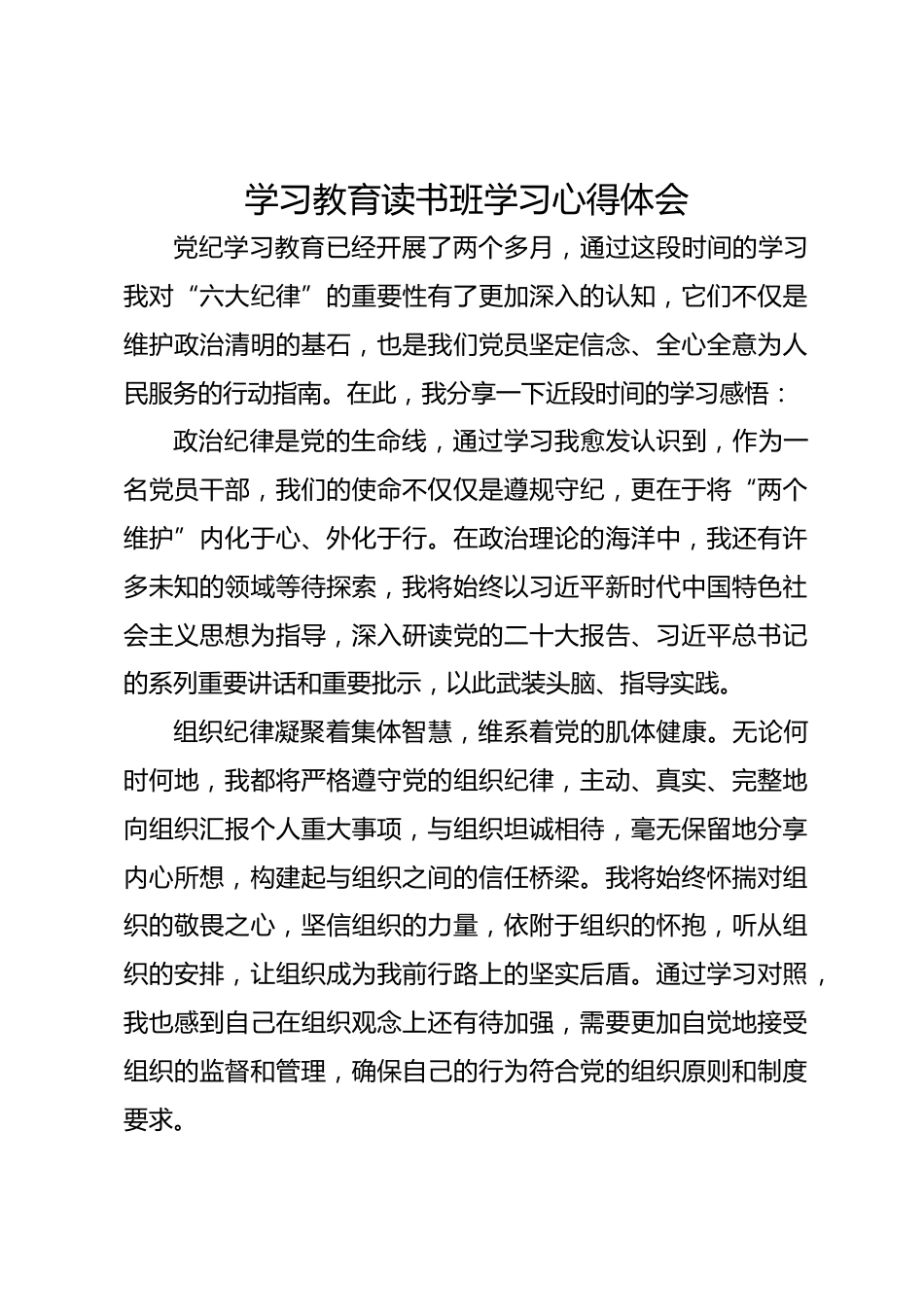 学习教育读书班学习心得体会

党纪学习教育已经开展了两个多月，通过这段时间的学习我对“六大纪律”的重要性有了更加深入的认知，它们不仅是维护政治清明的基石，也是我们党员坚定信念、全心全意为人民服务的行动指南。在此，我分享一下近段时间的学习感悟：

政治纪律是党的生命线，通过学习我愈发认识到，作为一名党员干部，我们的使命不仅仅是遵规守纪，更在于将“两个维护”内化于心、外化于行。在政治理论的海洋中，我还有许多未知的领域等待探索，我将始终以习近平新时代中国特色社会主义思想为指导，深入研读党的二十大报告、习近平总书记的系列重要讲话和重要批示，以此武装头脑、指导实践。

组织纪律凝聚着集体智慧，维系着党的肌体健康。无论何时何地，我都将严格遵守党的组织纪律，主动、真实、完整地向组织汇报个人重大事项，与组织坦诚相待，毫无保留地分享内心所想，构建起与组织之间的信任桥梁。我将始终怀揣对组织的敬畏之心，坚信组织的力量，依附于组织的怀抱，听从组织的安排，让组织成为我前行路上的坚实后盾。通过学习对照，我也感到自己在组织观念上还有待加强，需要更加自觉地接受组织的监督和管理，确保自己的行为符合党的组织原则和制度要求。